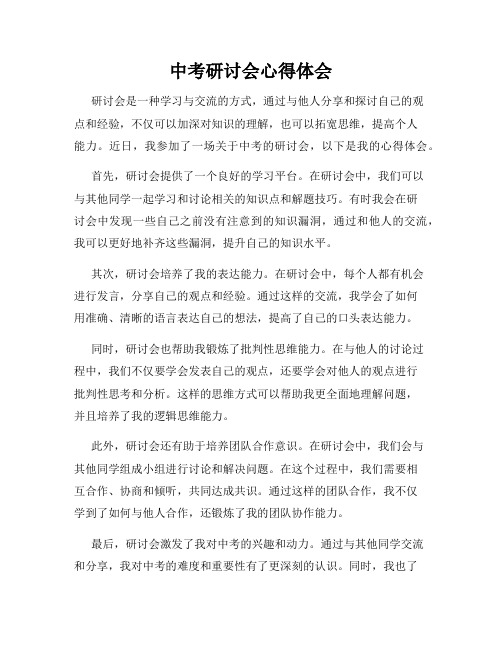 中考研讨会心得体会

研讨会是一种学习与交流的方式，通过与他人分享和探讨自己的观点和经验，不仅可以加深对知识的理解，也可以拓宽思维，提高个人能力。近日，我参加了一场关于中考的研讨会，以下是我的心得体会。

首先，研讨会提供了一个良好的学习平台。在研讨会中，我们可以与其他同学一起学习和讨论相关的知识点和解题技巧。有时我会在研讨会中发现一些自己之前没有注意到的知识漏洞，通过和他人的交流，我可以更好地补齐这些漏洞，提升自己的知识水平。

其次，研讨会培养了我的表达能力。在研讨会中，每个人都有机会进行发言，分享自己的观点和经验。通过这样的交流，我学会了如何用准确、清晰的语言表达自己的想法，提高了自己的口头表达能力。

同时，研讨会也帮助我锻炼了批判性思维能力。在与他人的讨论过程中，我们不仅要学会发表自己的观点，还要学会对他人的观点进行批判性思考和分析。这样的思维方式可以帮助我更全面地理解问题，并且培养了我的逻辑思维能力。

此外，研讨会还有助于培养团队合作意识。在研讨会中，我们会与其他同学组成小组进行讨论和解决问题。在这个过程中，我们需要相互合作、协商和倾听，共同达成共识。通过这样的团队合作，我不仅学到了如何与他人合作，还锻炼了我的团队协作能力。

最后，研讨会激发了我对中考的兴趣和动力。通过与其他同学交流和分享，我对中考的难度和重要性有了更深刻的认识。同时，我也了